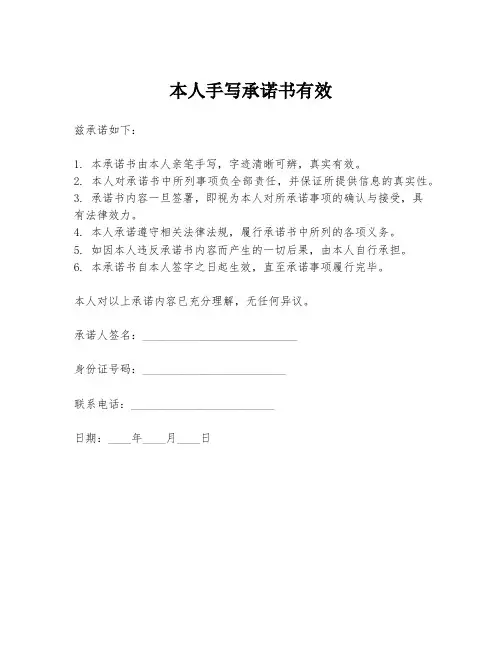 本人手写承诺书有效

兹承诺如下：

1. 本承诺书由本人亲笔手写，字迹清晰可辨，真实有效。
2. 本人对承诺书中所列事项负全部责任，并保证所提供信息的真实性。
3. 承诺书内容一旦签署，即视为本人对所承诺事项的确认与接受，具有法律效力。
4. 本人承诺遵守相关法律法规，履行承诺书中所列的各项义务。
5. 如因本人违反承诺书内容而产生的一切后果，由本人自行承担。
6. 本承诺书自本人签字之日起生效，直至承诺事项履行完毕。

本人对以上承诺内容已充分理解，无任何异议。

承诺人签名：____________________

身份证号码：____________________

联系电话：____________________

日期：____年____月____日